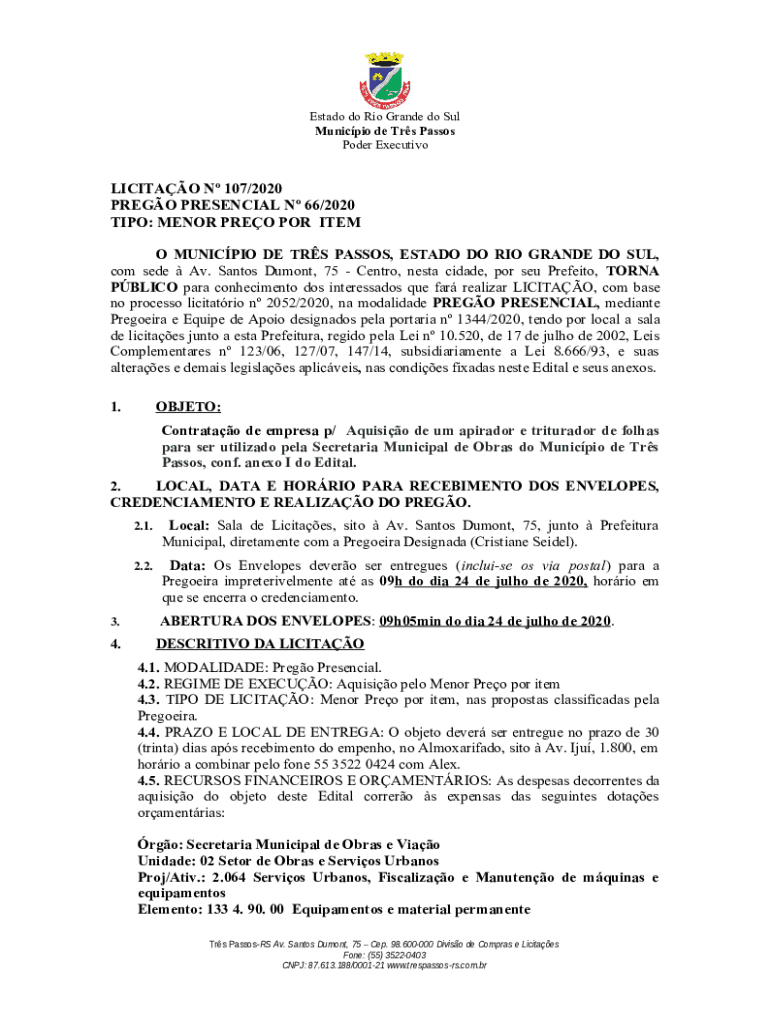 Estado do Rio Grande do Sul
Município de Três Passos
Poder Executivo

LICITAÇÃO Nº 107/2020
PREGÃO PRESENCIAL Nº 66/2020
TIPO: MENOR PREÇO POR ITEM

O MUNICÍPIO DE TRÊS PASSOS, ESTADO DO RIO GRANDE DO SUL, com sede à Av. Santos Dumont, 75 - Centro, nesta cidade, por seu Prefeito, TORNA PÚBLICO para conhecimento dos interessados que fará realizar LICITAÇÃO, com base no processo licitatório nº 2052/2020, na modalidade PREGÃO PRESENCIAL, mediante Pregoeira e Equipe de Apoio designados pela portaria nº 1344/2020, tendo por local a sala de licitações junto a esta Prefeitura, regido pela Lei nº 10.520, de 17 de julho de 2002, Leis Complementares nº 123/06, 127/07, 147/14, subsidiariamente a Lei 8.666/93, e suas alterações e demais legislações aplicáveis, nas condições fixadas neste Edital e seus anexos.

1. OBJETO:
Contratação de empresa p/ Aquisição de um apirador e triturador de folhas para ser utilizado pela Secretaria Municipal de Obras do Município de Três Passos, conf. anexo I do Edital.

2. LOCAL, DATA E HORÁRIO PARA RECEBIMENTO DOS ENVELOPES, CREDENCIAMENTO E REALIZAÇÃO DO PREGÃO.

2.1. Local: Sala de Licitações, sito à Av. Santos Dumont, 75, junto à Prefeitura Municipal, diretamente com a Pregoeira Designada (Cristiane Seidel).

2.2. Data: Os Envelopes deverão ser entregues (inclui-se os via postal) para a Pregoeira impreterivelmente até as 09h do dia 24 de julho de 2020, horário em que se encerra o credenciamento.

3. ABERTURA DOS ENVELOPES: 09h05min do dia 24 de julho de 2020.

4. DESCRITIVO DA LICITAÇÃO

4.1. MODALIDADE: Pregão Presencial.
4.2. REGIME DE EXECUÇÃO: Aquisição pelo Menor Preço por item
4.3. TIPO DE LICITAÇÃO: Menor Preço por item, nas propostas classificadas pela Pregoeira.
4.4. PRAZO E LOCAL DE ENTREGA: O objeto deverá ser entregue no prazo de 30 (trinta) dias após recebimento do empenho, no Almoxarifado, sito à Av. Ijuí, 1.800, em horário a combinar pelo fone 55 3522 0424 com Alex.
4.5. RECURSOS FINANCEIROS E ORÇAMENTÁRIOS: As despesas decorrentes da aquisição do objeto deste Edital correrão às expensas das seguintes dotações orçamentárias:

Órgão: Secretaria Municipal de Obras e Viação
Unidade: 02 Setor de Obras e Serviços Urbanos
Proj/Ativ.: 2.064 Serviços Urbanos, Fiscalização e Manutenção de máquinas e equipamentos
Elemento: 133 4. 90. 00 Equipamentos e material permanente

Três Passos-RS Av. Santos Dumont, 75 – Cep. 98.600-000 Divisão de Compras e Licitações
Fone: (55) 3522-0403
CNPJ: 87.613.188/0001-21 www.trespassos-rs.com.br